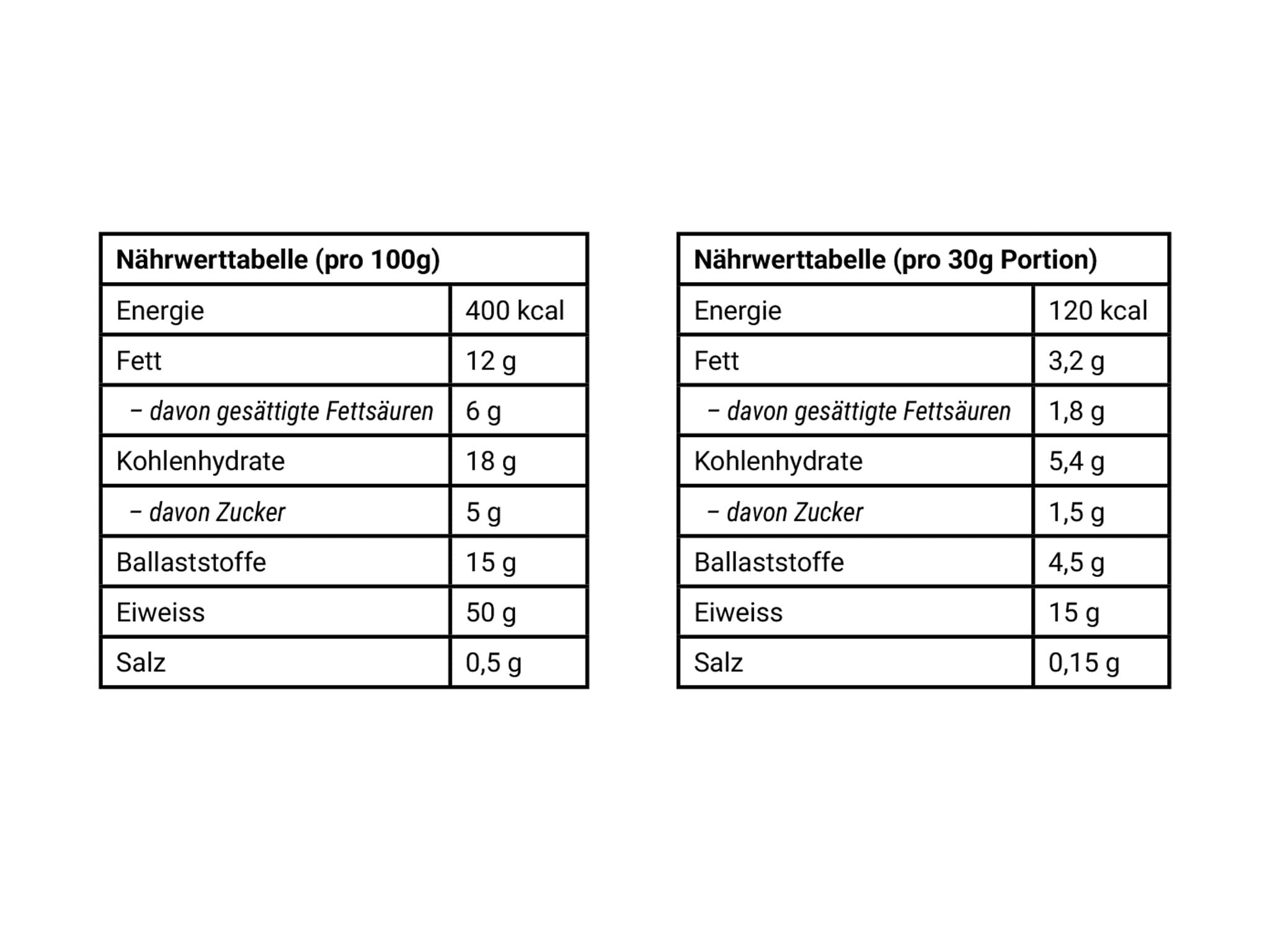 | Nährwerttabelle (pro 100g) | |
|---|---|
| Energie | 400 kcal |
| Fett | 12 g |
| – davon gesättigte Fettsäuren | 6 g |
| Kohlenhydrate | 18 g |
| – davon Zucker | 5 g |
| Ballaststoffe | 15 g |
| Eiweiss | 50 g |
| Salz | 0,5 g |

| Nährwerttabelle (pro 30g Portion) | |
|---|---|
| Energie | 120 kcal |
| Fett | 3,2 g |
| – davon gesättigte Fettsäuren | 1,8 g |
| Kohlenhydrate | 5,4 g |
| – davon Zucker | 1,5 g |
| Ballaststoffe | 4,5 g |
| Eiweiss | 15 g |
| Salz | 0,15 g |